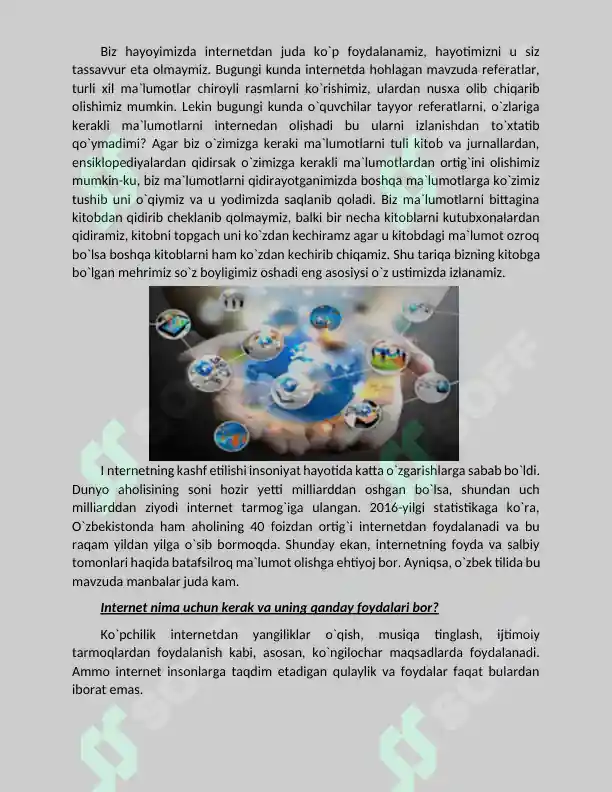 Biz hayoyimizda internetdan juda ko`p foydalanamiz, hayotimizni u siz tassavvur eta olmaymiz. Bugungi kunda internetda hohlagan mavzuda referatlar, turli xil ma`lumotlar chiroyli rasmlarni ko`rishimiz, ulardan nusxa olib chiqarib olishimiz mumkin. Lekin bugungi kunda o`quvchilar tayyor referatlarni, o`zlariga kerakli ma`lumotlarni internedan olishadi bu ularni izlanishdan to`xtatib qo`ymadimi? Agar biz o`zimizga keraki ma`lumotlarni tuli kitob va jurnallardan, ensiklopediyalardan qidirsak o`zimizga kerakli ma`lumotlardan ortig`ini olishimiz mumkin-ku, biz ma`lumotlarni qidirayotganimizda boshqa ma`lumotlarga ko`zimiz tushib uni o`qiymiz va u yodimizda saqlanib qoladi. Biz ma`lumotlarni bittagina kitobdan qidirib cheklanib qolmaymiz, balki bir necha kitoblarni kutubxonalardan qidiramiz, kitobni topgach uni ko`zdan kechiramz agar u kitobdagi ma`lumot ozroq bo`lsa boshqa kitoblarni ham ko`zdan kechirib chiqamiz. Shu tariqa bizning kitobga bo`lgan mehrimiz so`z boyligimiz oshadi eng asosiysi o`z ustimizda izlanamiz.

I nternetning kashf etilishi insoniyat hayotida katta o`zgarishlarga sabab bo`ldi. Dunyo aholisining soni hozir yetti milliarddan oshgan bo`lsa, shundan uch milliarddan ziyodi internet tarmog`iga ulangan. 2016-yilgi statistikaga ko`ra, O`zbekistonda ham aholining 40 foizdan ortig`i internetdan foydalanadi va bu raqam yildan yilga o`sib bormoqda. Shunday ekan, internetning foyda va salbiy tomonlari haqida batafsilroq ma`lumot olishga ehtiyoj bor. Ayniqsa, o`zbek tilida bu mavzuda manbalar juda kam.

Internet nima uchun kerak va uning qanday foydalari bor?

Ko`pchilik internetdan yangiliklar o`qish, musiqa tinglash, ijtimoiy tarmoqlardan foydalanish kabi, asosan, ko`ngilochar maqsadlarda foydalanadi. Ammo internet insonlarga taqdim etadigan qulaylik va foydalar faqat bulardan iborat emas.